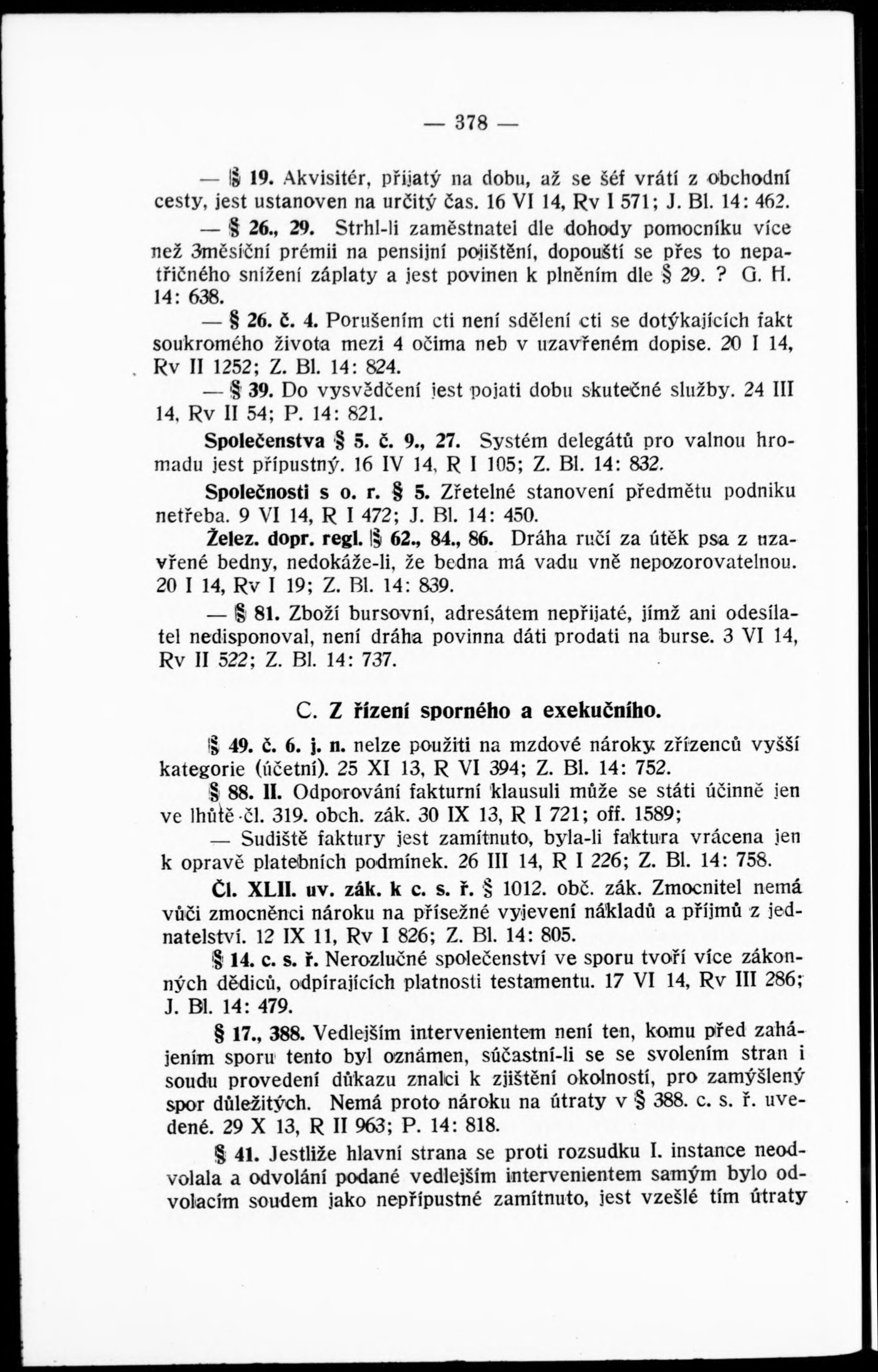 — 378 —

— § 19. Akvisitér, přijatý na dobu, až se šéf vrátí z obchodní cesty, jest ustanoven na určitý čas. 16 VI 14, Rv I 571; J. Bl. 14: 462.

— § 26., 29. Strhl-li zaměstnatel dle dohody pomocníku více než 3měsíční prémii na pensijní pojištění, dopouští se přes to nepatřičného snížení záplaty a jest povinen k plněním dle § 29. ? G. H. 14: 638.

— § 26. č. 4. Porušením cti není sdělení cti se dotýkajících fakt soukromého života mezi 4 očima neb v uzavřeném dopise. 20 I 14, Rv II 1252; Z. Bl. 14: 824.

— § 39. Do vysvědčení jest pojati dobu skutečné služby. 24 III 14, Rv II 54; P. 14: 821.

Společenstva § 5. č. 9., 27. Systém delegátů pro valnou hromadu jest přípustný. 16 IV 14, R I 105; Z. Bl. 14: 832.

Společnosti s o. r. § 5. Zřetelné stanovení předmětu podniku netřeba. 9 VI 14, R I 472; J. Bl. 14: 450.

Želez. dopr. regl. § 62., 84., 86. Dráha ručí za útěk psa z uzavřené bedny, nedokáže-li, že bedna má vadu vně nepozorovatelnou. 20 I 14, Rv I 19; Z. Bl. 14: 839.

— § 81. Zboží bursovní, adresátem nepřijaté, jímž ani odesílatel nedisponoval, není dráha povinna dáti prodati na burse. 3 VI 14, Rv II 522; Z. Bl. 14: 737.

C. Z řízení sporného a exekučního.

§ 49. č. 6. j. n. nelze použiti na mzdové nároky zřízenců vyšší kategorie (účetní). 25 XI 13, R VI 394; Z. Bl. 14: 752.

§ 88. II. Odporování fakturní klausuli může se státi účinně jen ve lhůtě čl. 319. obch. zák. 30 IX 13, R I 721; off. 1589;

— Sudiště faktury jest zamítnuto, byla-li faktura vrácena jen k opravě platebních podmínek. 26 III 14, R I 226; Z. Bl. 14: 758.

Čl. XLII. uv. zák. k c. s. ř. § 1012. obč. zák. Zmocnitel nemá vůči zmocněnci nároku na přísežné vyjevení nákladů a příjmů z jednatelství. 12 IX 11, Rv I 826; Z. Bl. 14: 805.

§ 14. c. s. ř. Nerozlučné společenství ve sporu tvoří více zákonných dědiců, odpírajících platnosti testamentu. 17 VI 14, Rv III 286; J. Bl. 14: 479.

§ 17., 388. Vedlejším intervenientem není ten, komu před zahájením sporu tento byl oznámen, súčastní-li se se svolením stran i soudu provedení důkazu znalci k zjištění okolností, pro zamýšlený spor důležitých. Nemá proto nároku na útraty v § 388. c. s. ř. uvedené. 29 X 13, R II 963; P. 14: 818.

§ 41. Jestliže hlavní strana se proti rozsudku I. instance neodvolala a odvolání podané vedlejším intervenientem samým bylo odvolacím soudem jako nepřípustné zamítnuto, jest vzešlé tím útraty